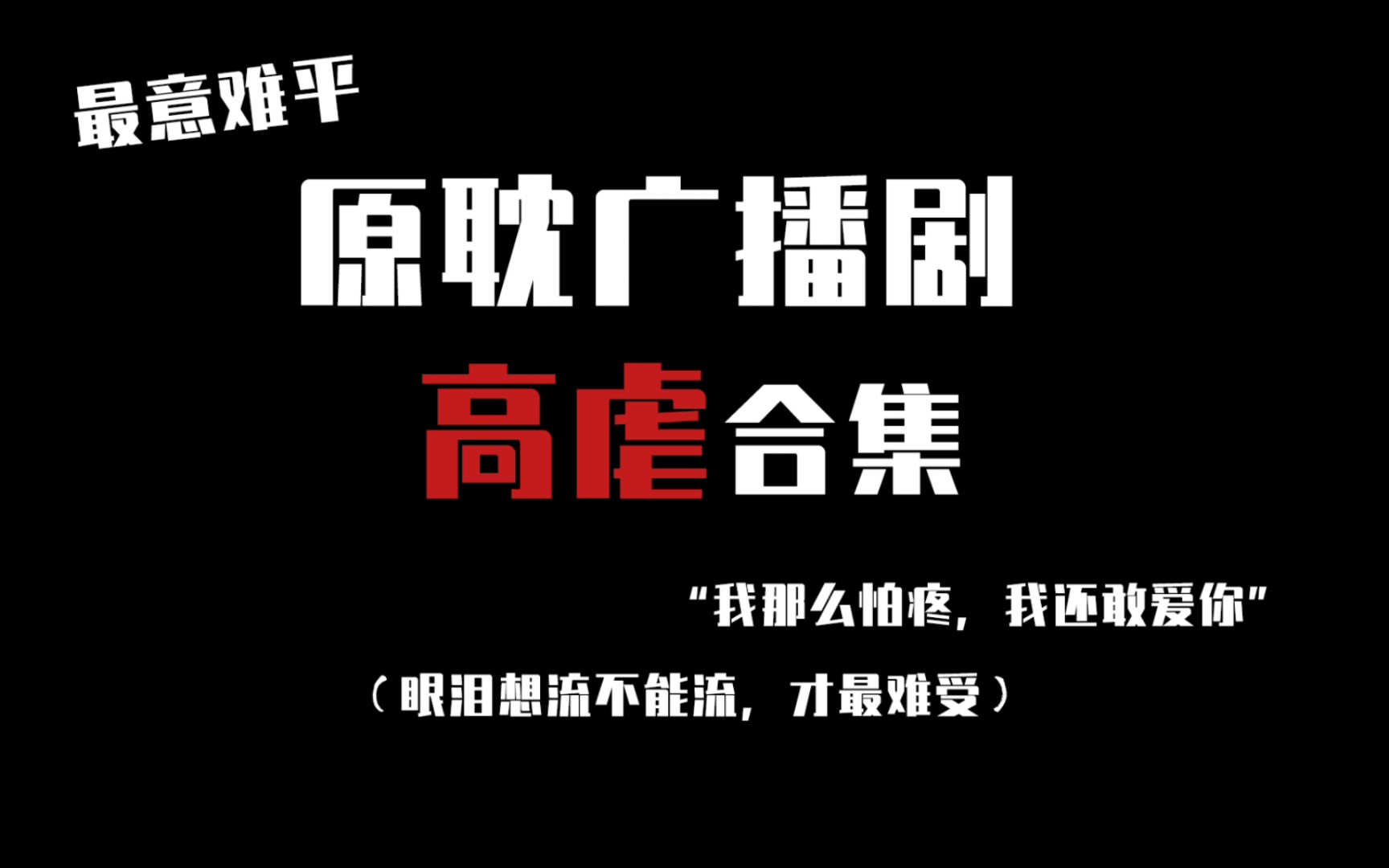 最意难平

原耽广播剧

高虐合集

“我那么怕疼，我还敢爱你”

（眼泪想流不能流，才最难受）